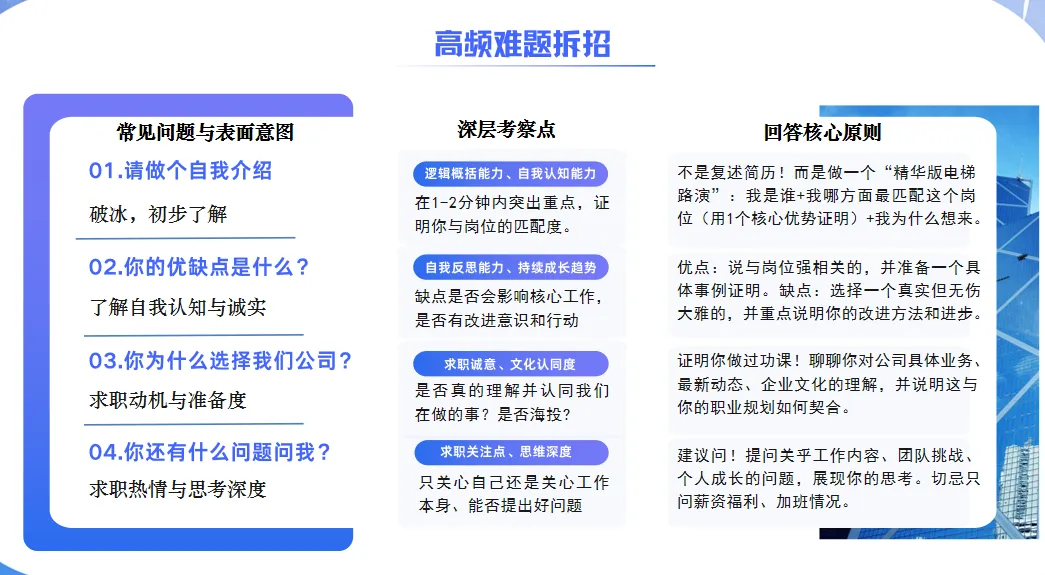 高频难题拆招

常见问题与表面意图

01.请做个自我介绍

破冰，初步了解

02.你的优缺点是什么？

了解自我认知与诚实

03.你为什么选择我们公司？

求职动机与准备度

04.你还有什么问题问我？

求职热情与思考深度

深层考察点

逻辑概括能力、自我认知能力

在1-2分钟内突出重点，证明你与岗位的匹配度。

自我反思能力、持续成长趋势

缺点是否会影响核心工作，是否有改进意识和行动

求职诚意、文化认同度

是否真的理解并认同我们在做的事？是否海投？

求职关注点、思维深度

只关心自己还是关心工作本身、能否提出好问题

回答核心原则

不是复述简历！而是做一个“精华版电梯路演”：我是谁+我哪方面最匹配这个岗位（用1个核心优势证明）+我为什么想来。

优点：说与岗位强相关的，并准备一个具体事例证明。缺点：选择一个真实但无伤大雅的，并重点说明你的改进方法和进步。

证明你做过功课！聊聊你对公司具体业务、最新动态、企业文化的理解，并说明这与你的职业规划如何契合。

建议问！提问关乎工作内容、团队挑战、个人成长的问题，展现你的思考。切忌只问薪资福利、加班情况。